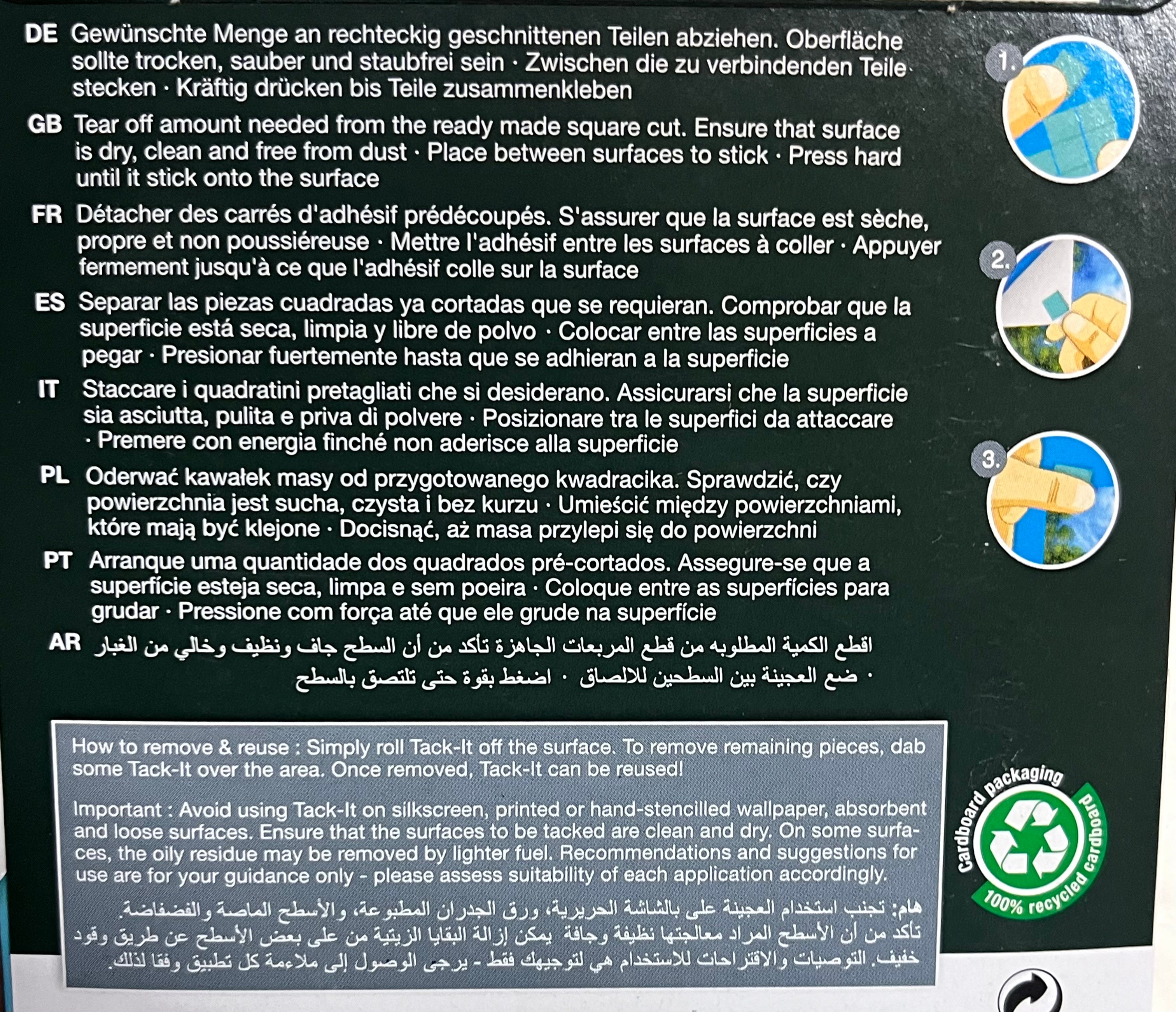 DE Gewünschte Menge an rechteckig geschnittenen Teilen abziehen. Oberfläche sollte trocken, sauber und staubfrei sein · Zwischen die zu verbindenden Teile stecken · Kräftig drücken bis Teile zusammenkleben

GB Tear off amount needed from the ready made square cut. Ensure that surface is dry, clean and free from dust · Place between surfaces to stick · Press hard until it stick onto the surface

FR Détacher des carrés d'adhésif prédécoupés. S'assurer que la surface est sèche, propre et non poussiéreuse · Mettre l'adhésif entre les surfaces à coller · Appuyer fermement jusqu'à ce que l'adhésif colle sur la surface

ES Separar las piezas cuadradas ya cortadas que se requieran. Comprobar que la superficie está seca, limpia y libre de polvo · Colocar entre las superficies a pegar · Presionar fuertemente hasta que se adhieran a la superficie

IT Staccare i quadratini pretagliati che si desiderano. Assicurarsi che la superficie sia asciutta, pulita e priva di polvere · Posizionare tra le superfici da attaccare · Premere con energia finché non aderisce alla superficie

PL Oderwać kawałek masy od przygotowanego kwadracika. Sprawdzić, czy powierzchnia jest sucha, czysta i bez kurzu · Umieścić między powierzchniami, które mają być klejone · Docisnąć, aż masa przylepi się do powierzchni

PT Arranque uma quantidade dos quadrados pré-cortados. Assegure-se que a superfície esteja seca, limpa e sem poeira · Coloque entre as superfícies para grudar · Pressione com força até que ele grude na superfície

AR اقطع الكمية المطلوبه من قطع المربعات الجاهزة تأكد من أن السطح جاف ونظيف وخالي من الغبار · ضع العجينة بين السطحين للالصاق · اضغط بقوة حتى تلتصق بالسطح

1.

2.

3.

How to remove & reuse : Simply roll Tack-It off the surface. To remove remaining pieces, dab some Tack-It over the area. Once removed, Tack-It can be reused!

Important : Avoid using Tack-It on silkscreen, printed or hand-stencilled wallpaper, absorbent and loose surfaces. Ensure that the surfaces to be tacked are clean and dry. On some surfaces, the oily residue may be removed by lighter fuel. Recommendations and suggestions for use are for your guidance only - please assess suitability of each application accordingly.

هام: تجنب استخدام العجينة على بالشاشة الحريرية، ورق الجدران المطبوعة، والأسطح الماصة والفضفاضة. تأكد من أن الأسطح المراد معالجتها نظيفة وجافة يمكن إزالة البقايا الزيتية من على بعض الأسطح عن طريق وقود خفيف. التوصيات والاقتراحات للاستخدام هي لتوجيهك فقط - يرجى الوصول إلى ملاءمة كل تطبيق وفقا لذلك.

Cardboard packaging
100% recycled cardboard